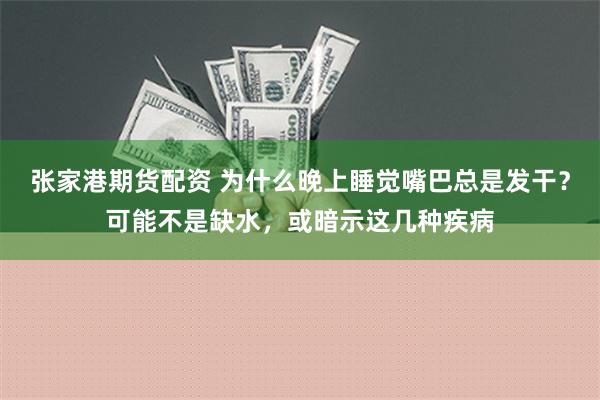 张家港期货配资 为什么晚上睡觉嘴巴总是发干？可能不是缺水，或暗示这几种疾病